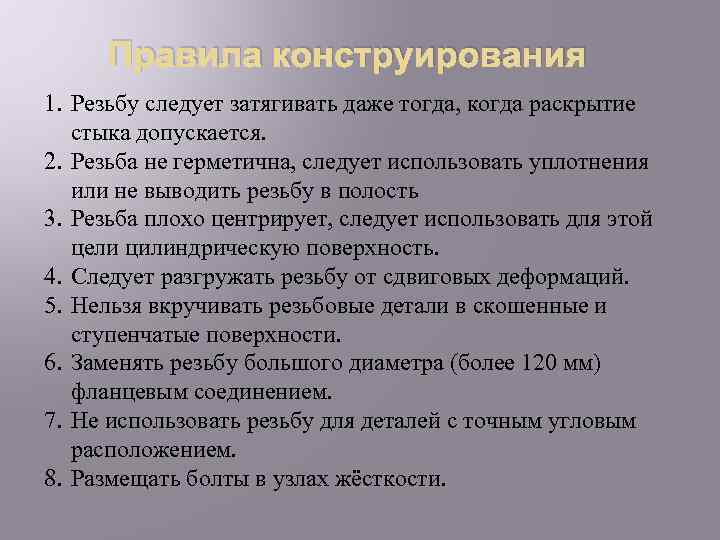 Правила конструирования

1. Резьбу следует затягивать даже тогда, когда раскрытие стыка допускается.
2. Резьба не герметична, следует использовать уплотнения или не выводить резьбу в полость
3. Резьба плохо центрирует, следует использовать для этой цели цилиндрическую поверхность.
4. Следует разгружать резьбу от сдвиговых деформаций.
5. Нельзя вкручивать резьбовые детали в скошенные и ступенчатые поверхности.
6. Заменять резьбу большого диаметра (более 120 мм) фланцевым соединением.
7. Не использовать резьбу для деталей с точным угловым расположением.
8. Размещать болты в узлах жёсткости.